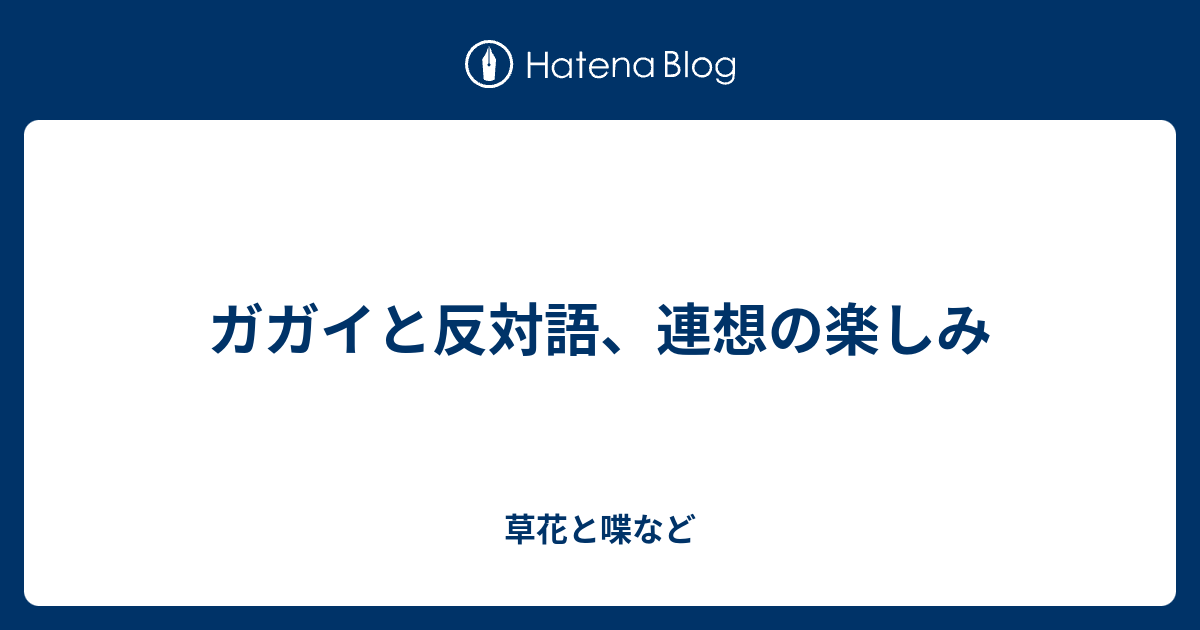 Hatena Blog

ガガイと反対語、連想の楽しみ

草花と喋など